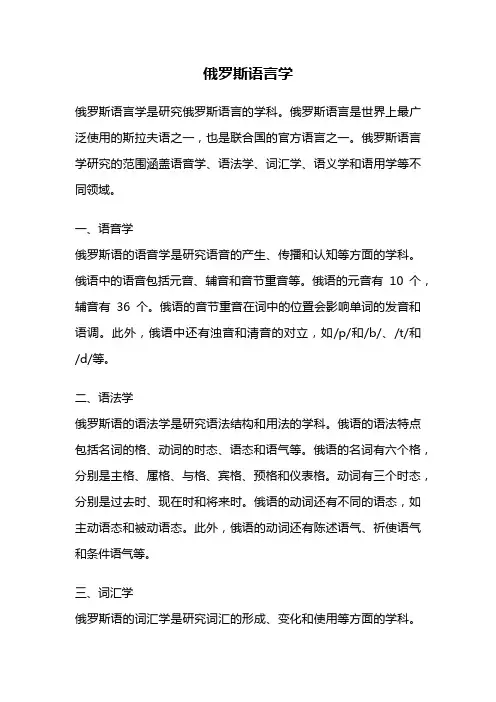 俄罗斯语言学

俄罗斯语言学是研究俄罗斯语言的学科。俄罗斯语言是世界上最广泛使用的斯拉夫语之一，也是联合国的官方语言之一。俄罗斯语言学研究的范围涵盖语音学、语法学、词汇学、语义学和语用学等不同领域。

一、语音学
俄罗斯语的语音学是研究语音的产生、传播和认知等方面的学科。俄语中的语音包括元音、辅音和音节重音等。俄语的元音有 10 个，辅音有 36 个。俄语的音节重音在词中的位置会影响单词的发音和语调。此外，俄语中还有浊音和清音的对立，如/p/和/b/、/t/和/d/等。

二、语法学
俄罗斯语的语法学是研究语法结构和用法的学科。俄语的语法特点包括名词的格、动词的时态、语态和语气等。俄语的名词有六个格，分别是主格、属格、与格、宾格、预格和仪表格。动词有三个时态，分别是过去时、现在时和将来时。俄语的动词还有不同的语态，如主动语态和被动语态。此外，俄语的动词还有陈述语气、祈使语气和条件语气等。

三、词汇学
俄罗斯语的词汇学是研究词汇的形成、变化和使用等方面的学科。